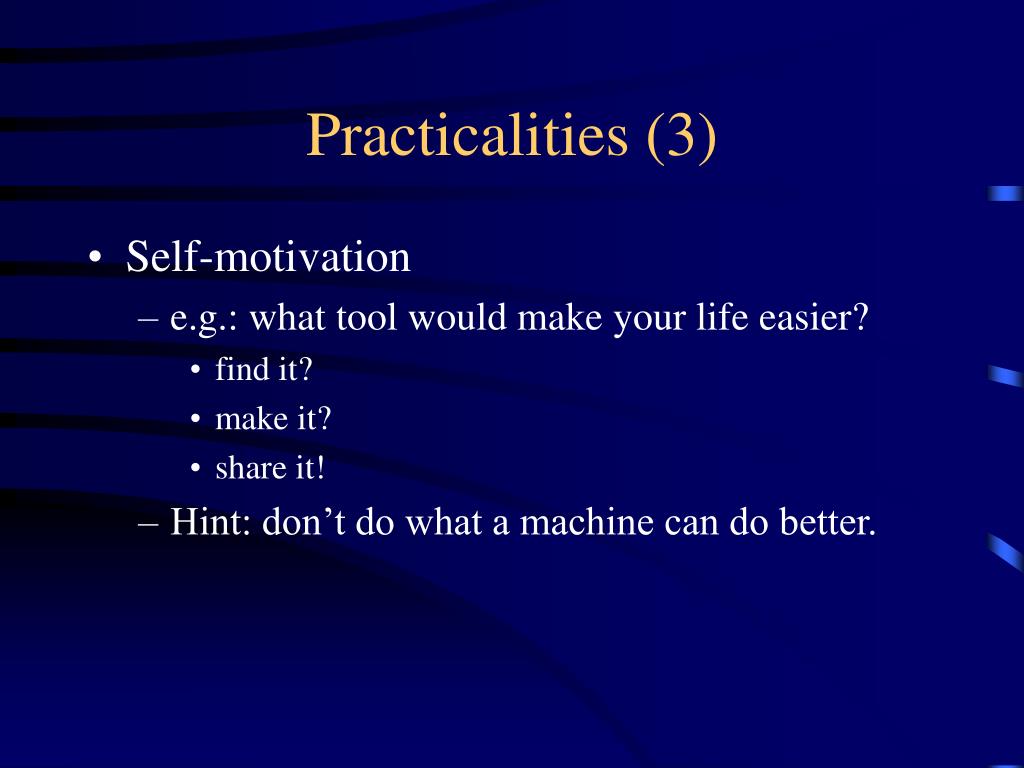 Practicalities (3)

• Self-motivation
– e.g.: what tool would make your life easier?
• find it?
• make it?
• share it!
– Hint: don’t do what a machine can do better.